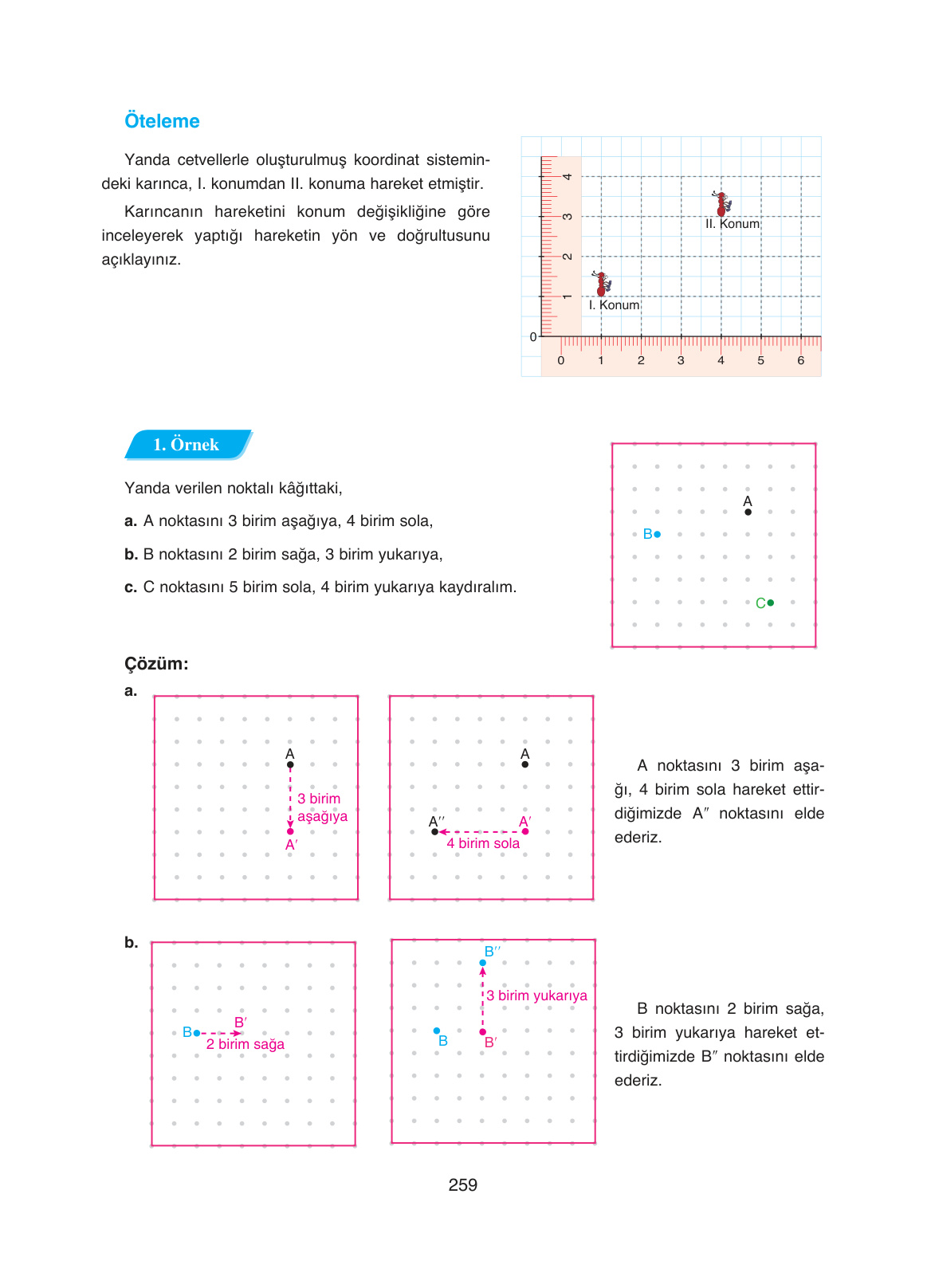 Öteleme

Yanda cetvellerle oluşturulmuş koordinat sistemindeki karınca, I. konumdan II. konuma hareket etmiştir.

Karıncanın hareketini konum değişikliğine göre inceleyerek yaptığı hareketin yön ve doğrultusunu açıklayınız.

4
3
2
1
0
II. Konum
I. Konum
0 1 2 3 4 5 6

1. Örnek

Yanda verilen noktalı kâğıttaki,

a. A noktasını 3 birim aşağıya, 4 birim sola,

b. B noktasını 2 birim sağa, 3 birim yukarıya,

c. C noktasını 5 birim sola, 4 birim yukarıya kaydıralım.

A
B
C

Çözüm:

a.

A
3 birim aşağıya
A′

A
A″
A′
4 birim sola

A noktasını 3 birim aşağı, 4 birim sola hareket ettirdiğimizde A″ noktasını elde ederiz.

b.

B
B′
2 birim sağa

B″
3 birim yukarıya
B
B′

B noktasını 2 birim sağa, 3 birim yukarıya hareket ettirdiğimizde B″ noktasını elde ederiz.

259